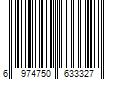 6 974750 633327